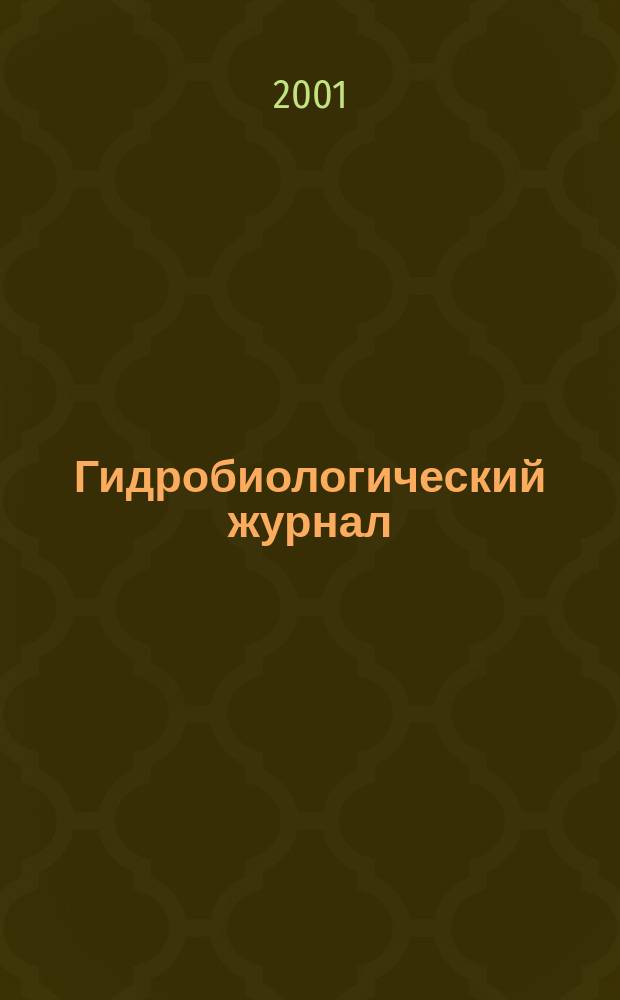 2001

Гидробиологический журнал